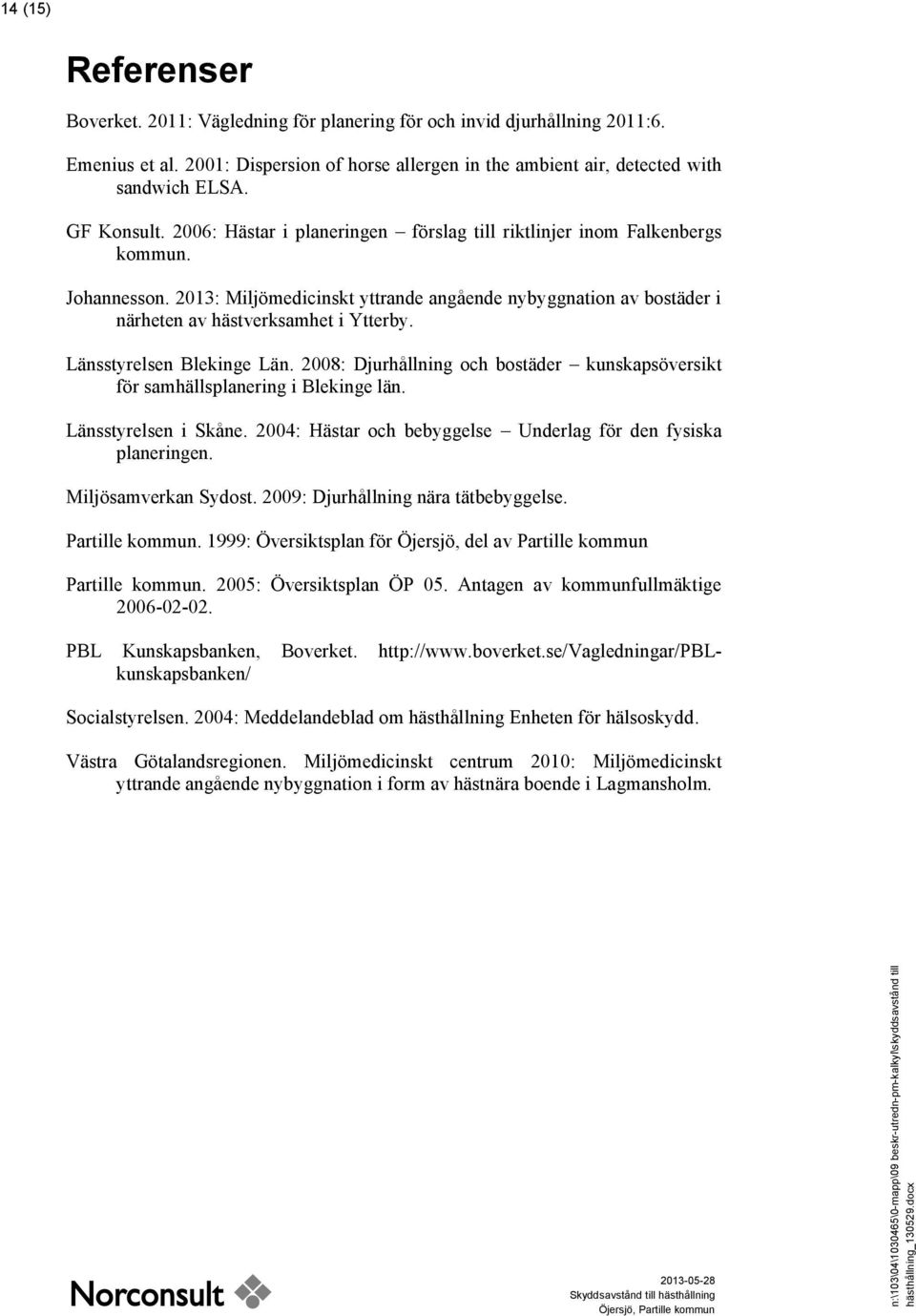 14 (15)

Referenser

Boverket. 2011: Vägledning för planering för och invid djurhållning 2011:6.

Emenius et al. 2001: Dispersion of horse allergen in the ambient air, detected with sandwich ELSA.

GF Konsult. 2006: Hästar i planeringen – förslag till riktlinjer inom Falkenbergs kommun.

Johannesson. 2013: Miljömedicinskt yttrande angående nybyggnation av bostäder i närheten av hästverksamhet i Ytterby.

Länsstyrelsen Blekinge Län. 2008: Djurhållning och bostäder – kunskapsöversikt för samhällsplanering i Blekinge län.

Länsstyrelsen i Skåne. 2004: Hästar och bebyggelse – Underlag för den fysiska planeringen.

Miljösamverkan Sydost. 2009: Djurhållning nära tätbebyggelse.

Partille kommun. 1999: Översiktsplan för Öjersjö, del av Partille kommun

Partille kommun. 2005: Översiktsplan ÖP 05. Antagen av kommunfullmäktige 2006-02-02.

PBL Kunskapsbanken, Boverket. http://www.boverket.se/Vagledningar/PBL-kunskapsbanken/

Socialstyrelsen. 2004: Meddelandeblad om hästhållning Enheten för hälsoskydd.

Västra Götalandsregionen. Miljömedicinskt centrum 2010: Miljömedicinskt yttrande angående nybyggnation i form av hästnära boende i Lagmansholm.

Norconsult

2013-05-28
Skyddsavstånd till hästhållning
Öjersjö, Partille kommun

n:\103\04\1030465\0-mapp\09 beskr-utredn-pm-kalkyl\skyddsavstånd till hästhållning_130529.docx